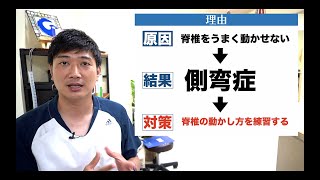 理由

原因 脊椎をうまく動かせない

結果 側弯症

対策 脊椎の動かし方を練習する